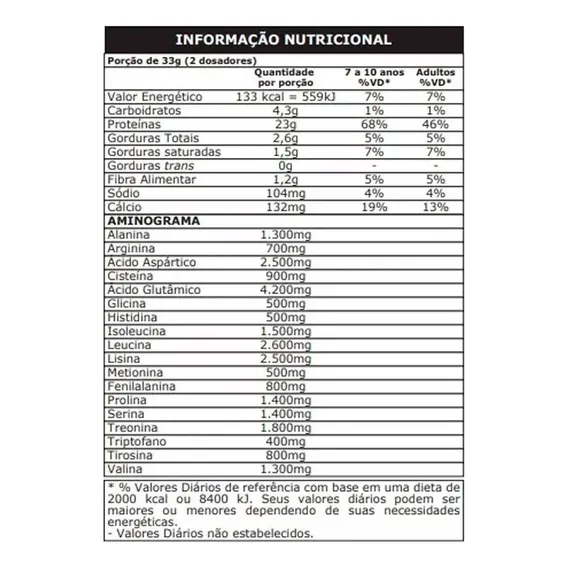 INFORMAÇÃO NUTRICIONAL

Porção de 33g (2 dosadores)

| | Quantidade por porção | 7 a 10 anos %VD* | Adultos %VD* |
|---|---|---|---|
| Valor Energético | 133 kcal = 559kJ | 7% | 7% |
| Carboidratos | 4,3g | 1% | 1% |
| Proteínas | 23g | 68% | 46% |
| Gorduras Totais | 2,6g | 5% | 5% |
| Gorduras saturadas | 1,5g | 7% | 7% |
| Gorduras trans | 0g | - | - |
| Fibra Alimentar | 1,2g | 5% | 5% |
| Sódio | 104mg | 4% | 4% |
| Cálcio | 132mg | 19% | 13% |
| AMINOGRAMA | | | |
| Alanina | 1.300mg | | |
| Arginina | 700mg | | |
| Ácido Aspártico | 2.500mg | | |
| Cisteína | 900mg | | |
| Ácido Glutâmico | 4.200mg | | |
| Glicina | 500mg | | |
| Histidina | 500mg | | |
| Isoleucina | 1.500mg | | |
| Leucina | 2.600mg | | |
| Lisina | 2.500mg | | |
| Metionina | 500mg | | |
| Fenilalanina | 800mg | | |
| Prolina | 1.400mg | | |
| Serina | 1.400mg | | |
| Treonina | 1.800mg | | |
| Triptofano | 400mg | | |
| Tirosina | 800mg | | |
| Valina | 1.300mg | | |

* % Valores Diários de referência com base em uma dieta de 2000 kcal ou 8400 kJ. Seus valores diários podem ser maiores ou menores dependendo de suas necessidades energéticas.
- Valores Diários não estabelecidos.